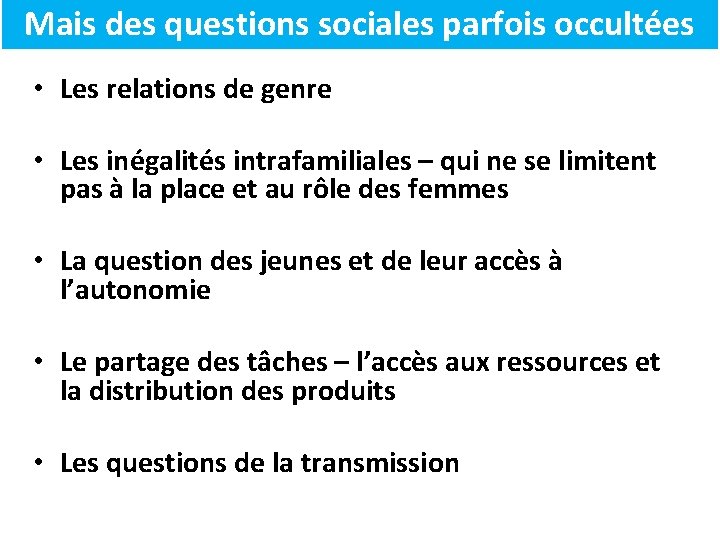 Mais des questions sociales parfois occultées

• Les relations de genre

• Les inégalités intrafamiliales – qui ne se limitent pas à la place et au rôle des femmes

• La question des jeunes et de leur accès à l'autonomie

• Le partage des tâches – l'accès aux ressources et la distribution des produits

• Les questions de la transmission